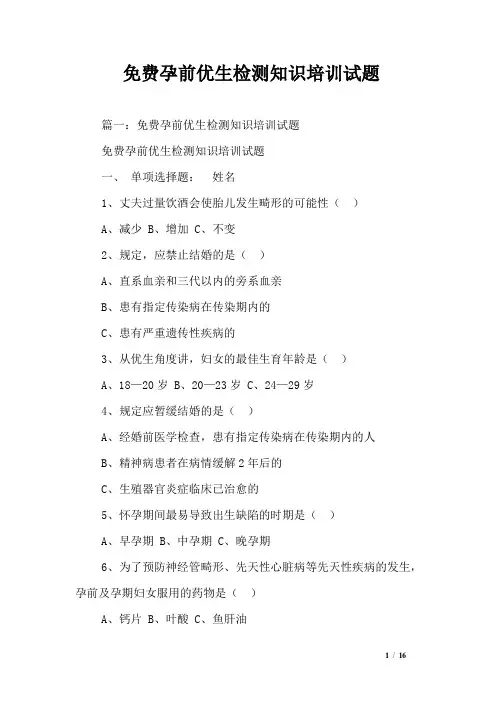 免费孕前优生检测知识培训试题

篇一：免费孕前优生检测知识培训试题

免费孕前优生检测知识培训试题

一、 单项选择题： 姓名

1、丈夫过量饮酒会使胎儿发生畸形的可能性（ ）

A、减少 B、增加 C、不变

2、规定，应禁止结婚的是（ ）

A、直系血亲和三代以内的旁系血亲

B、患有指定传染病在传染期内的

C、患有严重遗传性疾病的

3、从优生角度讲，妇女的最佳生育年龄是（ ）

A、18—20 岁 B、20—23 岁 C、24—29 岁

4、规定应暂缓结婚的是（ ）

A、经婚前医学检查，患有指定传染病在传染期内的人

B、精神病患者在病情缓解 2 年后的

C、生殖器官炎症临床已治愈的

5、怀孕期间最易导致出生缺陷的时期是（ ）

A、早孕期 B、中孕期 C、晚孕期

6、为了预防神经管畸形、先天性心脏病等先天性疾病的发生，孕前及孕期妇女服用的药物是（ ）

A、钙片 B、叶酸 C、鱼肝油

1 / 16